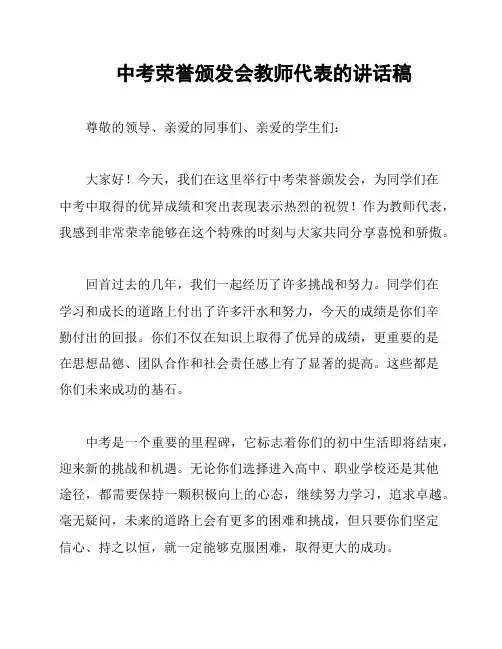 中考荣誉颁发会教师代表的讲话稿

尊敬的领导、亲爱的同事们、亲爱的学生们：

大家好！今天，我们在这里举行中考荣誉颁发会，为同学们在中考中取得的优异成绩和突出表现表示热烈的祝贺！作为教师代表，我感到非常荣幸能够在这个特殊的时刻与大家共同分享喜悦和骄傲。

回首过去的几年，我们一起经历了许多挑战和努力。同学们在学习和成长的道路上付出了许多汗水和努力，今天的成绩是你们辛勤付出的回报。你们不仅在知识上取得了优异的成绩，更重要的是在思想品德、团队合作和社会责任感上有了显著的提高。这些都是你们未来成功的基石。

中考是一个重要的里程碑，它标志着你们的初中生活即将结束，迎来新的挑战和机遇。无论你们选择进入高中、职业学校还是其他途径，都需要保持一颗积极向上的心态，继续努力学习，追求卓越。毫无疑问，未来的道路上会有更多的困难和挑战，但只要你们坚定信心、持之以恒，就一定能够克服困难，取得更大的成功。